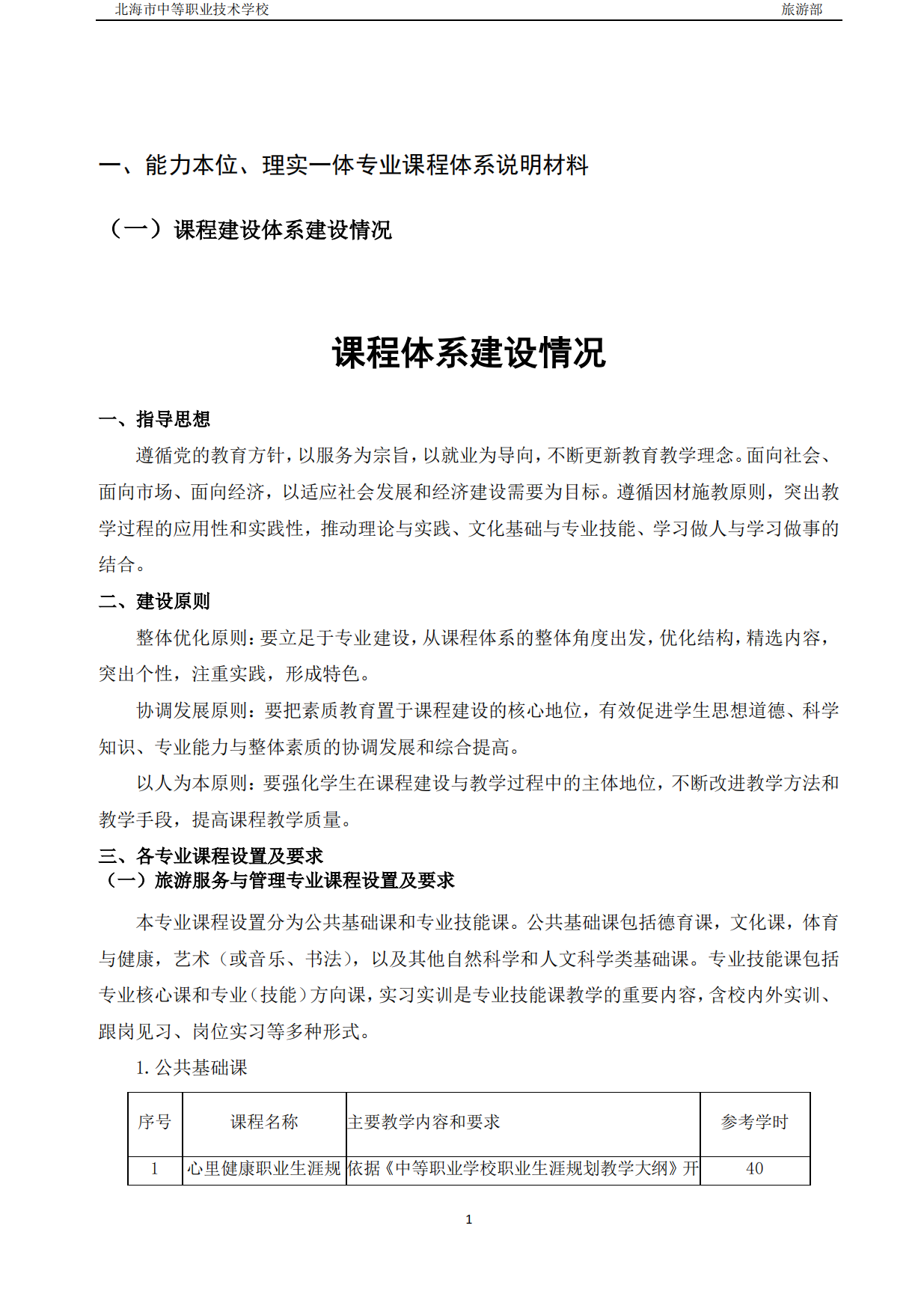 北海市中等职业技术学校　　旅游部

一、能力本位、理实一体专业课程体系说明材料

（一）课程建设体系建设情况

课程体系建设情况

一、指导思想

遵循党的教育方针，以服务为宗旨，以就业为导向，不断更新教育教学理念。面向社会、面向市场、面向经济，以适应社会发展和经济建设需要为目标。遵循因材施教原则，突出教学过程的应用性和实践性，推动理论与实践、文化基础与专业技能、学习做人与学习做事的结合。

二、建设原则

整体优化原则：要立足于专业建设，从课程体系的整体角度出发，优化结构，精选内容，突出个性，注重实践，形成特色。

协调发展原则：要把素质教育置于课程建设的核心地位，有效促进学生思想道德、科学知识、专业能力与整体素质的协调发展和综合提高。

以人为本原则：要强化学生在课程建设与教学过程中的主体地位，不断改进教学方法和教学手段，提高课程教学质量。

三、各专业课程设置及要求
（一）旅游服务与管理专业课程设置及要求

本专业课程设置分为公共基础课和专业技能课。公共基础课包括德育课，文化课，体育与健康，艺术（或音乐、书法），以及其他自然科学和人文科学类基础课。专业技能课包括专业核心课和专业（技能）方向课，实习实训是专业技能课教学的重要内容，含校内外实训、跟岗见习、岗位实习等多种形式。

1. 公共基础课

| 序号 | 课程名称 | 主要教学内容和要求 | 参考学时 |
|---|---|---|---|
| 1 | 心里健康职业生涯规 | 依据《中等职业学校职业生涯规划教学大纲》开 | 40 |

1